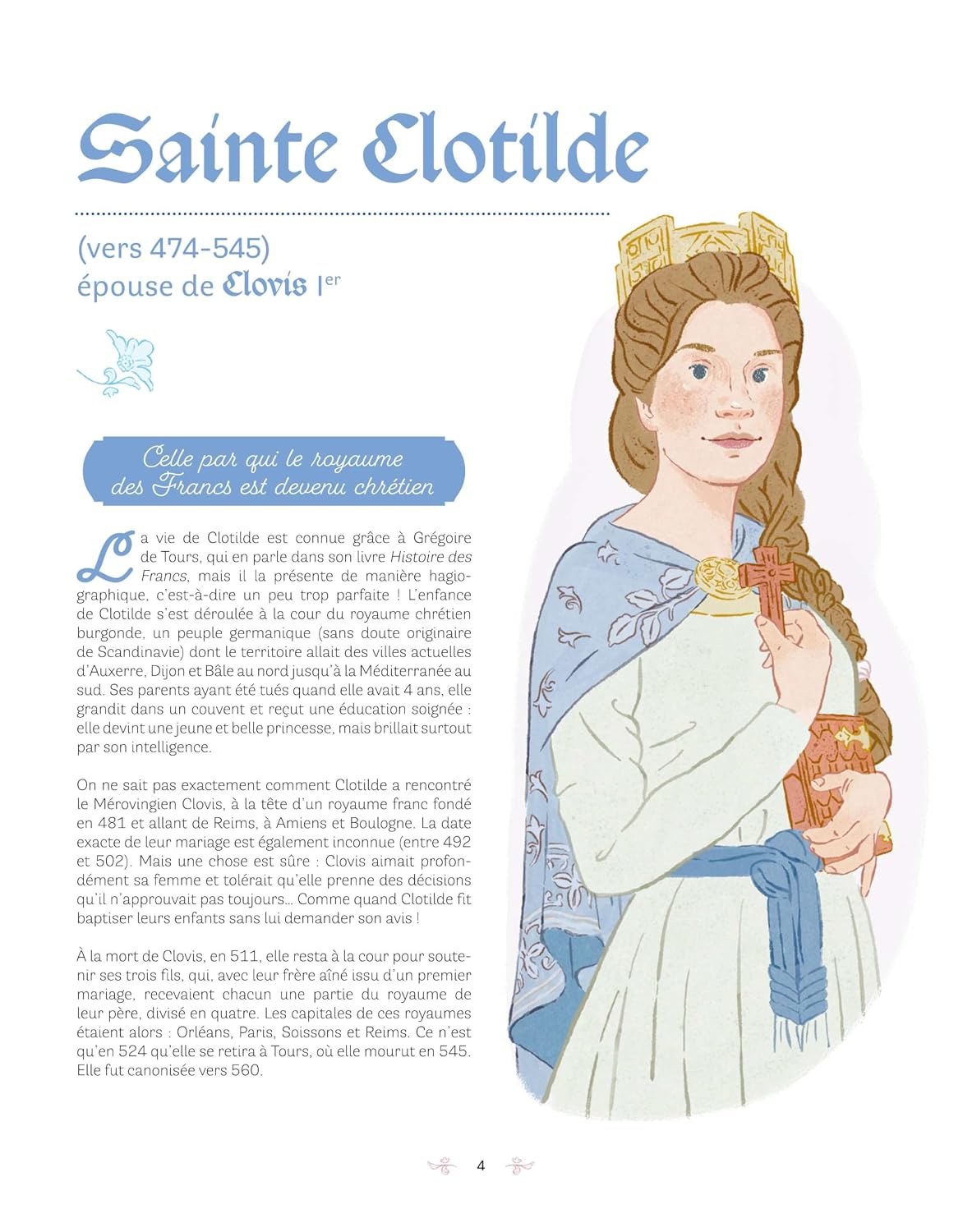 Sainte Clotilde

(vers 474-545)
épouse de Clovis I$^{er}$

Celle par qui le royaume des Francs est devenu chrétien

La vie de Clotilde est connue grâce à Grégoire de Tours, qui en parle dans son livre Histoire des Francs, mais il la présente de manière hagiographique, c'est-à-dire un peu trop parfaite ! L'enfance de Clotilde s'est déroulée à la cour du royaume chrétien burgonde, un peuple germanique (sans doute originaire de Scandinavie) dont le territoire allait des villes actuelles d'Auxerre, Dijon et Bâle au nord jusqu'à la Méditerranée au sud. Ses parents ayant été tués quand elle avait 4 ans, elle grandit dans un couvent et reçut une éducation soignée : elle devint une jeune et belle princesse, mais brillait surtout par son intelligence.

On ne sait pas exactement comment Clotilde a rencontré le Mérovingien Clovis, à la tête d'un royaume franc fondé en 481 et allant de Reims, à Amiens et Boulogne. La date exacte de leur mariage est également inconnue (entre 492 et 502). Mais une chose est sûre : Clovis aimait profondément sa femme et tolérait qu'elle prenne des décisions qu'il n'approuvait pas toujours... Comme quand Clotilde fit baptiser leurs enfants sans lui demander son avis !

À la mort de Clovis, en 511, elle resta à la cour pour soutenir ses trois fils, qui, avec leur frère aîné issu d'un premier mariage, recevaient chacun une partie du royaume de leur père, divisé en quatre. Les capitales de ces royaumes étaient alors : Orléans, Paris, Soissons et Reims. Ce n'est qu'en 524 qu'elle se retira à Tours, où elle mourut en 545. Elle fut canonisée vers 560.

4